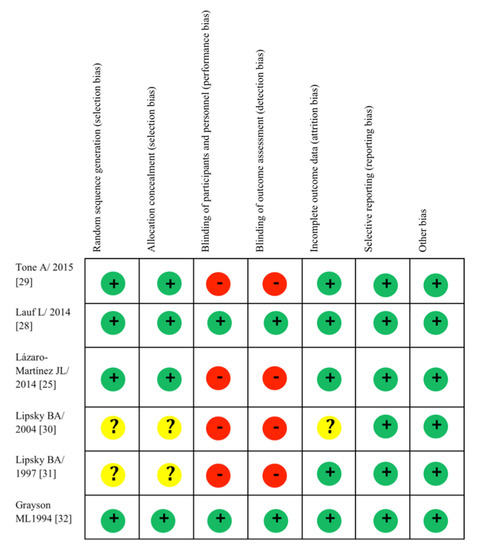 | | Random sequence generation (selection bias) | Allocation concealment (selection bias) | Blinding of participants and personnel (performance bias) | Blinding of outcome assessment (detection bias) | Incomplete outcome data (attrition bias) | Selective reporting (reporting bias) | Other bias |
|---|---|---|---|---|---|---|---|
| Tone A/ 2015 [29] | + | + | - | - | + | + | + |
| Lauf L/ 2014 [28] | + | + | + | + | + | + | + |
| Lázaro-Martínez JL/ 2014 [25] | + | + | - | - | + | + | + |
| Lipsky BA/ 2004 [30] | ? | ? | - | - | ? | + | + |
| Lipsky BA/ 1997 [31] | ? | ? | - | - | + | + | + |
| Grayson ML1994 [32] | + | + | + | + | + | + | + |